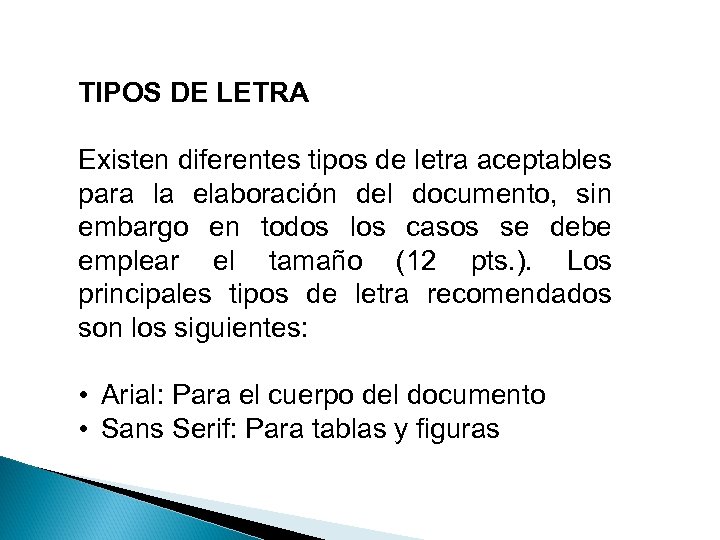 TIPOS DE LETRA

Existen diferentes tipos de letra aceptables para la elaboración del documento, sin embargo en todos los casos se debe emplear el tamaño (12 pts.). Los principales tipos de letra recomendados son los siguientes:

• Arial: Para el cuerpo del documento
• Sans Serif: Para tablas y figuras